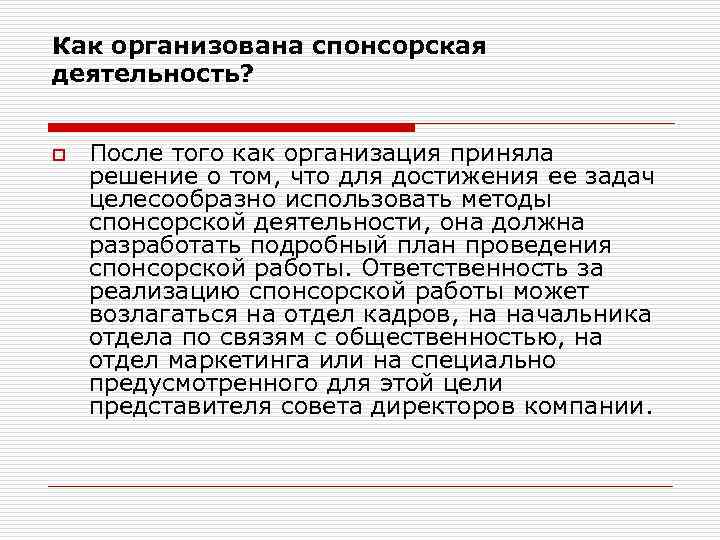 Как организована спонсорская деятельность?

После того как организация приняла решение о том, что для достижения ее задач целесообразно использовать методы спонсорской деятельности, она должна разработать подробный план проведения спонсорской работы. Ответственность за реализацию спонсорской работы может возлагаться на отдел кадров, на начальника отдела по связям с общественностью, на отдел маркетинга или на специально предусмотренного для этой цели представителя совета директоров компании.